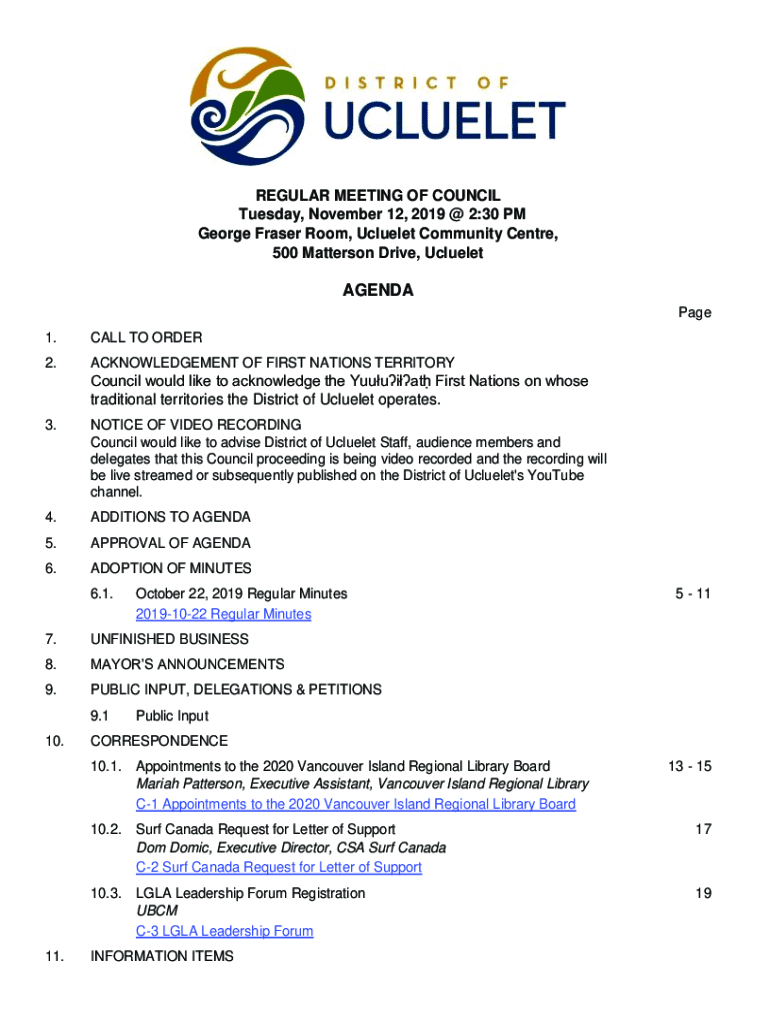 DISTRICT OF
UCLUELET

REGULAR MEETING OF COUNCIL
Tuesday, November 12, 2019 @ 2:30 PM
George Fraser Room, Ucluelet Community Centre,
500 Matterson Drive, Ucluelet

AGENDA

Page

1. CALL TO ORDER

2. ACKNOWLEDGEMENT OF FIRST NATIONS TERRITORY
Council would like to acknowledge the Yuułuʔiłʔatḥ First Nations on whose traditional territories the District of Ucluelet operates.

3. NOTICE OF VIDEO RECORDING
Council would like to advise District of Ucluelet Staff, audience members and delegates that this Council proceeding is being video recorded and the recording will be live streamed or subsequently published on the District of Ucluelet's YouTube channel.

4. ADDITIONS TO AGENDA

5. APPROVAL OF AGENDA

6. ADOPTION OF MINUTES

6.1. October 22, 2019 Regular Minutes 5 - 11
2019-10-22 Regular Minutes

7. UNFINISHED BUSINESS

8. MAYOR'S ANNOUNCEMENTS

9. PUBLIC INPUT, DELEGATIONS & PETITIONS

9.1 Public Input

10. CORRESPONDENCE

10.1. Appointments to the 2020 Vancouver Island Regional Library Board 13 - 15
Mariah Patterson, Executive Assistant, Vancouver Island Regional Library
C-1 Appointments to the 2020 Vancouver Island Regional Library Board

10.2. Surf Canada Request for Letter of Support 17
Dom Domic, Executive Director, CSA Surf Canada
C-2 Surf Canada Request for Letter of Support

10.3. LGLA Leadership Forum Registration 19
UBCM
C-3 LGLA Leadership Forum

11. INFORMATION ITEMS